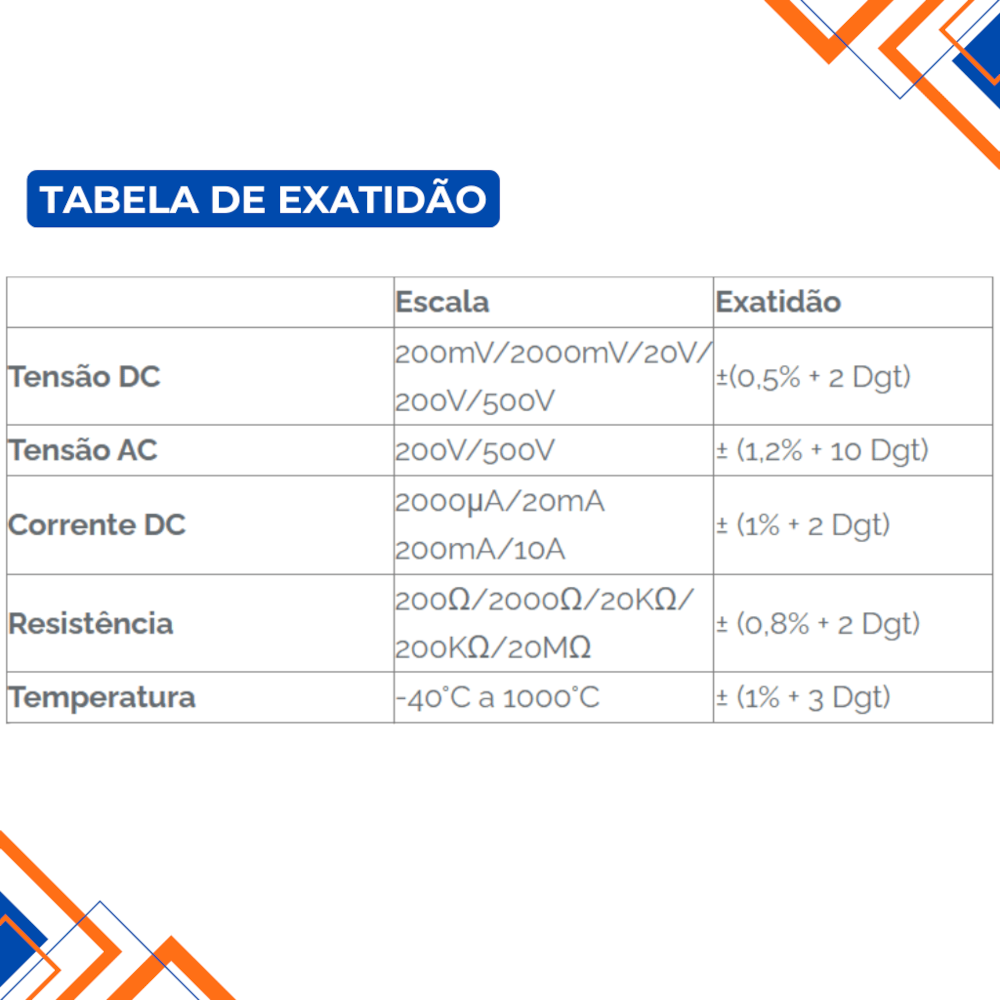 TABELA DE EXATIDÃO

| | Escala | Exatidão |
|---|---|---|
| Tensão DC | 200mV/2000mV/20V/ 200V/500V | ±(0,5% + 2 Dgt) |
| Tensão AC | 200V/500V | ± (1,2% + 10 Dgt) |
| Corrente DC | 2000μA/20mA 200mA/10A | ± (1% + 2 Dgt) |
| Resistência | 200Ω/2000Ω/20KΩ/ 200KΩ/20MΩ | ± (0,8% + 2 Dgt) |
| Temperatura | -40°C a 1000°C | ± (1% + 3 Dgt) |